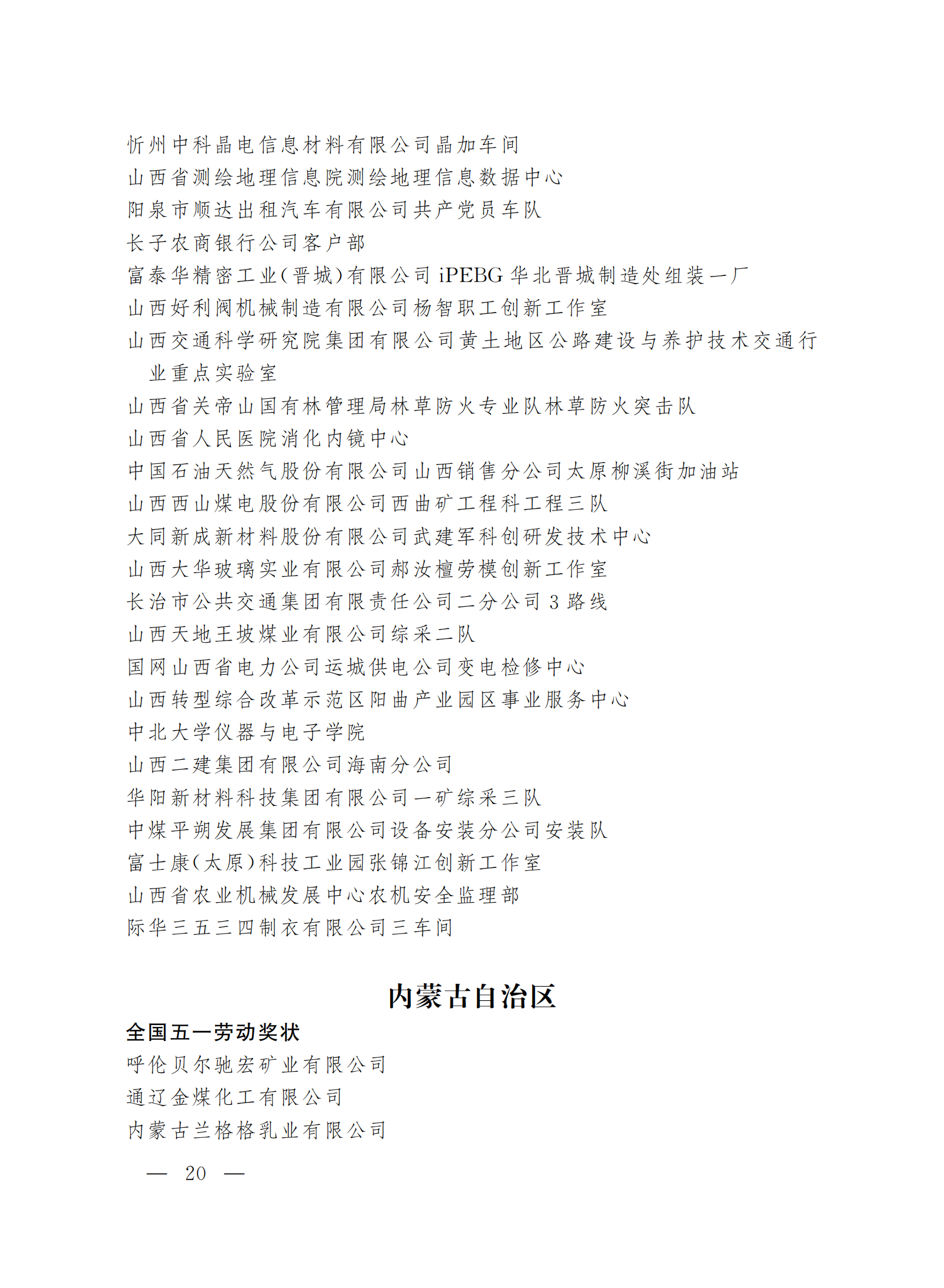 忻州中科晶电信息材料有限公司晶加车间
山西省测绘地理信息院测绘地理信息数据中心
阳泉市顺达出租汽车有限公司共产党员车队
长子农商银行公司客户部
富泰华精密工业(晋城)有限公司 iPEBG 华北晋城制造处组装一厂
山西好利阀机械制造有限公司杨智职工创新工作室
山西交通科学研究院集团有限公司黄土地区公路建设与养护技术交通行业重点实验室
山西省关帝山国有林管理局林草防火专业队林草防火突击队
山西省人民医院消化内镜中心
中国石油天然气股份有限公司山西销售分公司太原柳溪街加油站
山西西山煤电股份有限公司西曲矿工程科工程三队
大同新成新材料股份有限公司武建军科创研发技术中心
山西大华玻璃实业有限公司郝汝檀劳模创新工作室
长治市公共交通集团有限责任公司二分公司 3 路线
山西天地王坡煤业有限公司综采二队
国网山西省电力公司运城供电公司变电检修中心
山西转型综合改革示范区阳曲产业园区事业服务中心
中北大学仪器与电子学院
山西二建集团有限公司海南分公司
华阳新材料科技集团有限公司一矿综采三队
中煤平朔发展集团有限公司设备安装分公司安装队
富士康(太原)科技工业园张锦江创新工作室
山西省农业机械发展中心农机安全监理部
际华三五三四制衣有限公司三车间

内蒙古自治区

全国五一劳动奖状
呼伦贝尔驰宏矿业有限公司
通辽金煤化工有限公司
内蒙古兰格格乳业有限公司

— 20 —